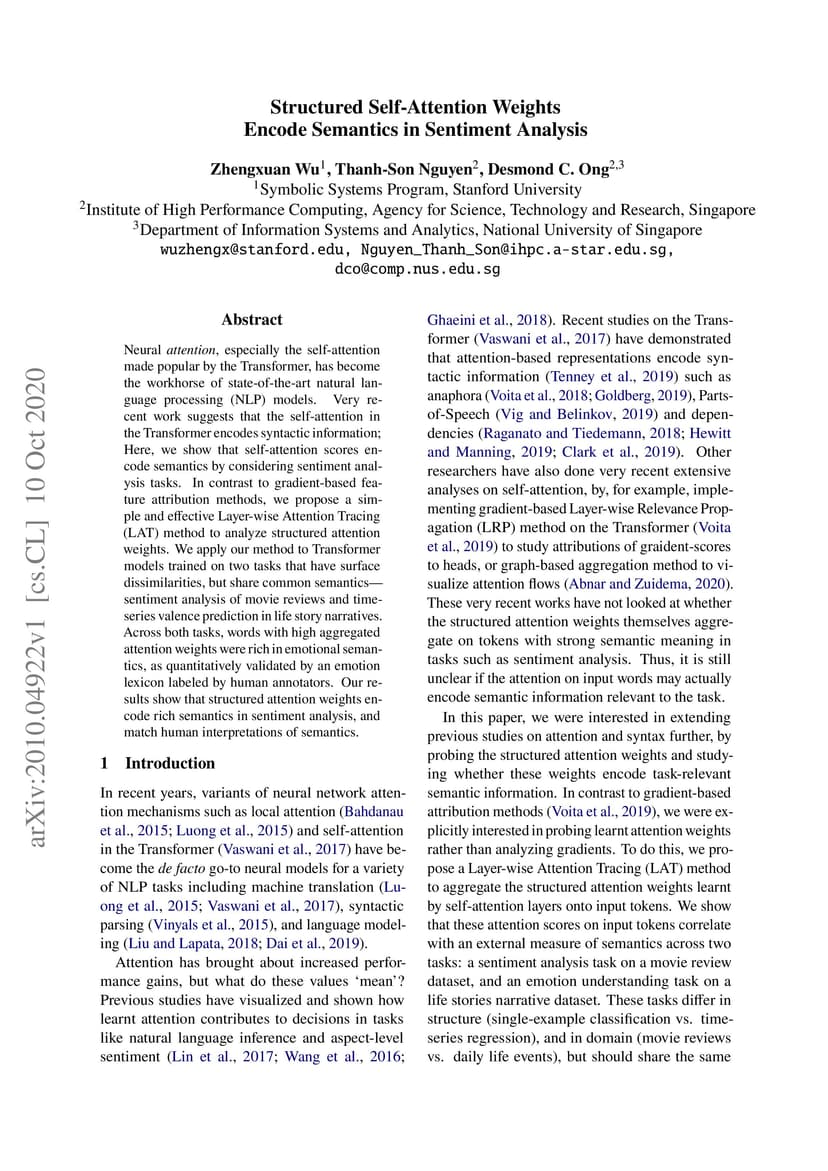 Structured Self-Attention Weights
Encode Semantics in Sentiment Analysis

Zhengxuan Wu$^1$, Thanh-Son Nguyen$^2$, Desmond C. Ong$^{2,3}$
$^1$Symbolic Systems Program, Stanford University
$^2$Institute of High Performance Computing, Agency for Science, Technology and Research, Singapore
$^3$Department of Information Systems and Analytics, National University of Singapore
wuzhengx@stanford.edu, Nguyen_Thanh_Son@ihpc.a-star.edu.sg, dco@comp.nus.edu.sg

arXiv:2010.04922v1 [cs.CL] 10 Oct 2020

Abstract

Neural attention, especially the self-attention made popular by the Transformer, has become the workhorse of state-of-the-art natural language processing (NLP) models. Very recent work suggests that the self-attention in the Transformer encodes syntactic information; Here, we show that self-attention scores encode semantics by considering sentiment analysis tasks. In contrast to gradient-based feature attribution methods, we propose a simple and effective Layer-wise Attention Tracing (LAT) method to analyze structured attention weights. We apply our method to Transformer models trained on two tasks that have surface dissimilarities, but share common semantics—sentiment analysis of movie reviews and time-series valence prediction in life story narratives. Across both tasks, words with high aggregated attention weights were rich in emotional semantics, as quantitatively validated by an emotion lexicon labeled by human annotators. Our results show that structured attention weights encode rich semantics in sentiment analysis, and match human interpretations of semantics.

1 Introduction

In recent years, variants of neural network attention mechanisms such as local attention (Bahdanau et al., 2015; Luong et al., 2015) and self-attention in the Transformer (Vaswani et al., 2017) have become the de facto go-to neural models for a variety of NLP tasks including machine translation (Luong et al., 2015; Vaswani et al., 2017), syntactic parsing (Vinyals et al., 2015), and language modeling (Liu and Lapata, 2018; Dai et al., 2019).

Attention has brought about increased performance gains, but what do these values 'mean'? Previous studies have visualized and shown how learnt attention contributes to decisions in tasks like natural language inference and aspect-level sentiment (Lin et al., 2017; Wang et al., 2016; Ghaeini et al., 2018). Recent studies on the Transformer (Vaswani et al., 2017) have demonstrated that attention-based representations encode syntactic information (Tenney et al., 2019) such as anaphora (Voita et al., 2018; Goldberg, 2019), Parts-of-Speech (Vig and Belinkov, 2019) and dependencies (Raganato and Tiedemann, 2018; Hewitt and Manning, 2019; Clark et al., 2019). Other researchers have also done very recent extensive analyses on self-attention, by, for example, implementing gradient-based Layer-wise Relevance Propagation (LRP) method on the Transformer (Voita et al., 2019) to study attributions of graident-scores to heads, or graph-based aggregation method to visualize attention flows (Abnar and Zuidema, 2020). These very recent works have not looked at whether the structured attention weights themselves aggregate on tokens with strong semantic meaning in tasks such as sentiment analysis. Thus, it is still unclear if the attention on input words may actually encode semantic information relevant to the task.

In this paper, we were interested in extending previous studies on attention and syntax further, by probing the structured attention weights and studying whether these weights encode task-relevant semantic information. In contrast to gradient-based attribution methods (Voita et al., 2019), we were explicitly interested in probing learnt attention weights rather than analyzing gradients. To do this, we propose a Layer-wise Attention Tracing (LAT) method to aggregate the structured attention weights learnt by self-attention layers onto input tokens. We show that these attention scores on input tokens correlate with an external measure of semantics across two tasks: a sentiment analysis task on a movie review dataset, and an emotion understanding task on a life stories narrative dataset. These tasks differ in structure (single-example classification vs. time-series regression), and in domain (movie reviews vs. daily life events), but should share the same